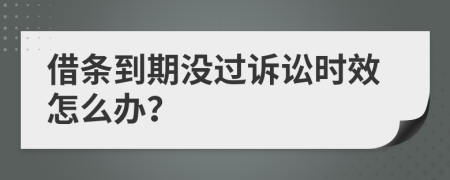 借条到期没过诉讼时效怎么办?